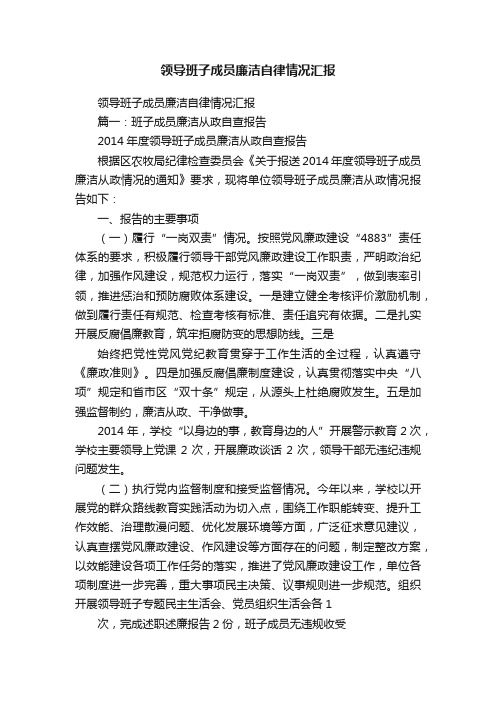 领导班子成员廉洁自律情况汇报

领导班子成员廉洁自律情况汇报

篇一：班子成员廉洁从政自查报告

2014 年度领导班子成员廉洁从政自查报告

根据区农牧局纪律检查委员会《关于报送 2014 年度领导班子成员廉洁从政情况的通知》要求，现将单位领导班子成员廉洁从政情况报告如下：

一、报告的主要事项

（一）履行“一岗双责”情况。按照党风廉政建设“4883”责任体系的要求，积极履行领导干部党风廉政建设工作职责，严明政治纪律，加强作风建设，规范权力运行，落实“一岗双责”，做到表率引领，推进惩治和预防腐败体系建设。一是建立健全考核评价激励机制，做到履行责任有规范、检查考核有标准、责任追究有依据。二是扎实开展反腐倡廉教育，筑牢拒腐防变的思想防线。三是

始终把党性党风党纪教育贯穿于工作生活的全过程，认真遵守《廉政准则》。四是加强反腐倡廉制度建设，认真贯彻落实中央“八项”规定和省市区“双十条”规定，从源头上杜绝腐败发生。五是加强监督制约，廉洁从政、干净做事。

2014 年，学校“以身边的事，教育身边的人”开展警示教育 2 次，学校主要领导上党课 2 次，开展廉政谈话 2 次，领导干部无违纪违规问题发生。

（二）执行党内监督制度和接受监督情况。今年以来，学校以开展党的群众路线教育实践活动为切入点，围绕工作职能转变、提升工作效能、治理散漫问题、优化发展环境等方面，广泛征求意见建议，认真查摆党风廉政建设、作风建设等方面存在的问题，制定整改方案，以效能建设各项工作任务的落实，推进了党风廉政建设工作，单位各项制度进一步完善，重大事项民主决策、议事规则进一步规范。组织开展领导班子专题民主生活会、党员组织生活会各 1

次，完成述职述廉报告 2 份，班子成员无违规收受